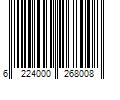 6 224000 268008